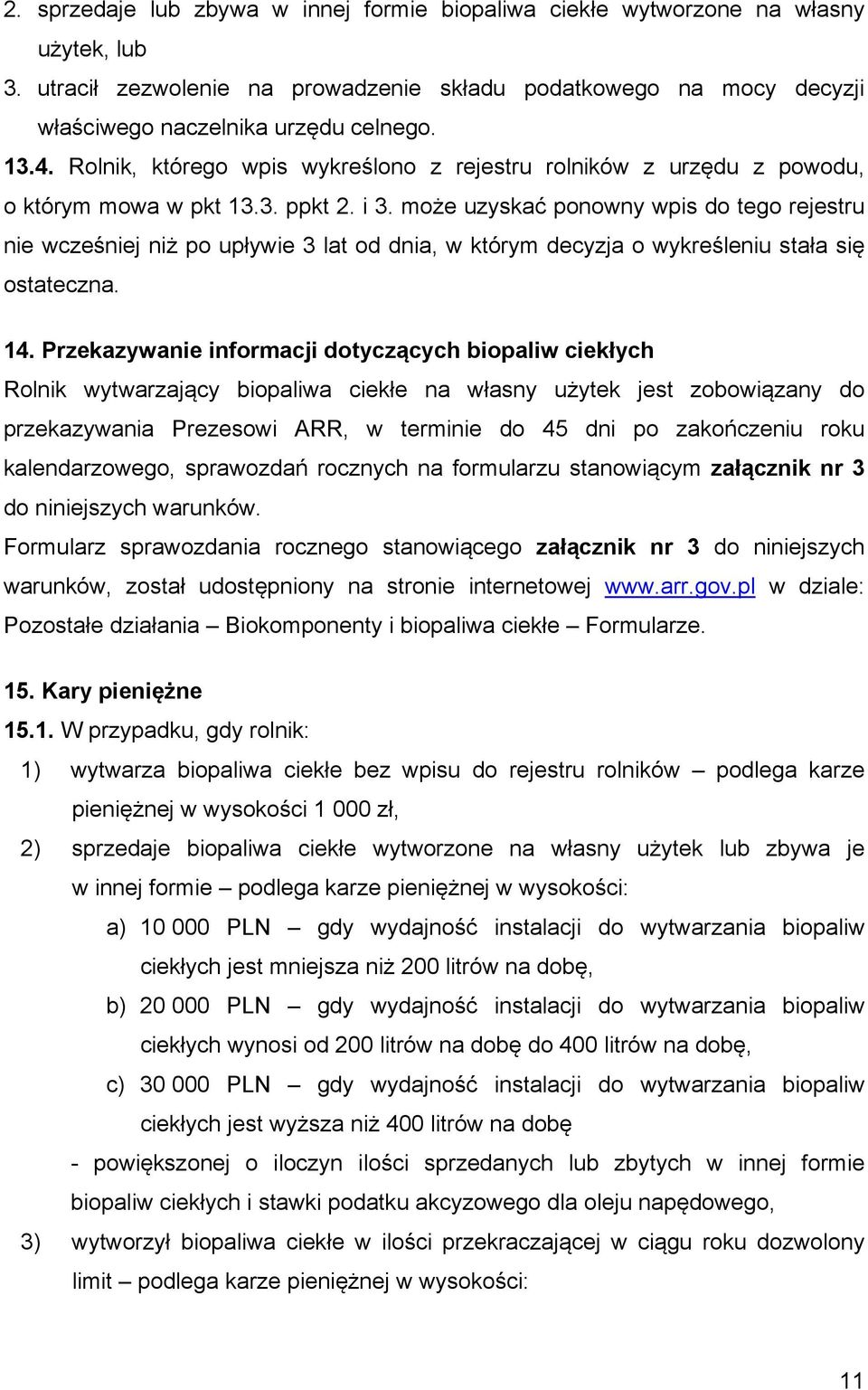 2. sprzedaje lub zbywa w innej formie biopaliwa ciekłe wytworzone na własny użytek, lub
3. utracił zezwolenie na prowadzenie składu podatkowego na mocy decyzji właściwego naczelnika urzędu celnego.
13.4. Rolnik, którego wpis wykreślono z rejestru rolników z urzędu z powodu, o którym mowa w pkt 13.3. ppkt 2. i 3. może uzyskać ponowny wpis do tego rejestru nie wcześniej niż po upływie 3 lat od dnia, w którym decyzja o wykreśleniu stała się ostateczna.

14. Przekazywanie informacji dotyczących biopaliw ciekłych
Rolnik wytwarzający biopaliwa ciekłe na własny użytek jest zobowiązany do przekazywania Prezesowi ARR, w terminie do 45 dni po zakończeniu roku kalendarzowego, sprawozdań rocznych na formularzu stanowiącym załącznik nr 3 do niniejszych warunków.
Formularz sprawozdania rocznego stanowiącego załącznik nr 3 do niniejszych warunków, został udostępniony na stronie internetowej www.arr.gov.pl w dziale: Pozostałe działania – Biokomponenty i biopaliwa ciekłe – Formularze.

15. Kary pieniężne
15.1. W przypadku, gdy rolnik:
1) wytwarza biopaliwa ciekłe bez wpisu do rejestru rolników – podlega karze pieniężnej w wysokości 1 000 zł,
2) sprzedaje biopaliwa ciekłe wytworzone na własny użytek lub zbywa je w innej formie – podlega karze pieniężnej w wysokości:
a) 10 000 PLN – gdy wydajność instalacji do wytwarzania biopaliw ciekłych jest mniejsza niż 200 litrów na dobę,
b) 20 000 PLN – gdy wydajność instalacji do wytwarzania biopaliw ciekłych wynosi od 200 litrów na dobę do 400 litrów na dobę,
c) 30 000 PLN – gdy wydajność instalacji do wytwarzania biopaliw ciekłych jest wyższa niż 400 litrów na dobę
- powiększonej o iloczyn ilości sprzedanych lub zbytych w innej formie biopaliw ciekłych i stawki podatku akcyzowego dla oleju napędowego,
3) wytworzył biopaliwa ciekłe w ilości przekraczającej w ciągu roku dozwolony limit – podlega karze pieniężnej w wysokości:

11